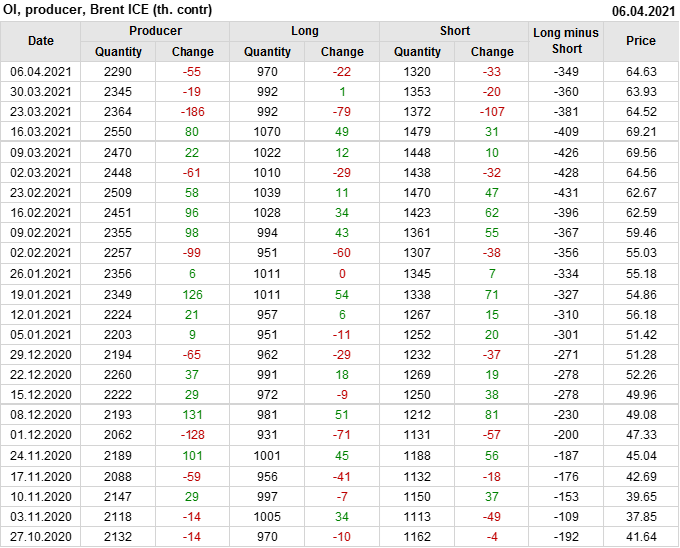 OI, producer, Brent ICE (th. contr)
06.04.2021

| Date | Producer |  | Long |  | Short |  | Long minus Short | Price |
|---|---|---|---|---|---|---|---|---|
|  | Quantity | Change | Quantity | Change | Quantity | Change |  |  |
| 06.04.2021 | 2290 | -55 | 970 | -22 | 1320 | -33 | -349 | 64.63 |
| 30.03.2021 | 2345 | -19 | 992 | 1 | 1353 | -20 | -360 | 63.93 |
| 23.03.2021 | 2364 | -186 | 992 | -79 | 1372 | -107 | -381 | 64.52 |
| 16.03.2021 | 2550 | 80 | 1070 | 49 | 1479 | 31 | -409 | 69.21 |
| 09.03.2021 | 2470 | 22 | 1022 | 12 | 1448 | 10 | -426 | 69.56 |
| 02.03.2021 | 2448 | -61 | 1010 | -29 | 1438 | -32 | -428 | 64.56 |
| 23.02.2021 | 2509 | 58 | 1039 | 11 | 1470 | 47 | -431 | 62.67 |
| 16.02.2021 | 2451 | 96 | 1028 | 34 | 1423 | 62 | -396 | 62.59 |
| 09.02.2021 | 2355 | 98 | 994 | 43 | 1361 | 55 | -367 | 59.46 |
| 02.02.2021 | 2257 | -99 | 951 | -60 | 1307 | -38 | -356 | 55.03 |
| 26.01.2021 | 2356 | 6 | 1011 | 0 | 1345 | 7 | -334 | 55.18 |
| 19.01.2021 | 2349 | 126 | 1011 | 54 | 1338 | 71 | -327 | 54.86 |
| 12.01.2021 | 2224 | 21 | 957 | 6 | 1267 | 15 | -310 | 56.18 |
| 05.01.2021 | 2203 | 9 | 951 | -11 | 1252 | 20 | -301 | 51.42 |
| 29.12.2020 | 2194 | -65 | 962 | -29 | 1232 | -37 | -271 | 51.28 |
| 22.12.2020 | 2260 | 37 | 991 | 18 | 1269 | 19 | -278 | 52.26 |
| 15.12.2020 | 2222 | 29 | 972 | -9 | 1250 | 38 | -278 | 49.96 |
| 08.12.2020 | 2193 | 131 | 981 | 51 | 1212 | 81 | -230 | 49.08 |
| 01.12.2020 | 2062 | -128 | 931 | -71 | 1131 | -57 | -200 | 47.33 |
| 24.11.2020 | 2189 | 101 | 1001 | 45 | 1188 | 56 | -187 | 45.04 |
| 17.11.2020 | 2088 | -59 | 956 | -41 | 1132 | -18 | -176 | 42.69 |
| 10.11.2020 | 2147 | 29 | 997 | -7 | 1150 | 37 | -153 | 39.65 |
| 03.11.2020 | 2118 | -14 | 1005 | 34 | 1113 | -49 | -109 | 37.85 |
| 27.10.2020 | 2132 | -14 | 970 | -10 | 1162 | -4 | -192 | 41.64 |